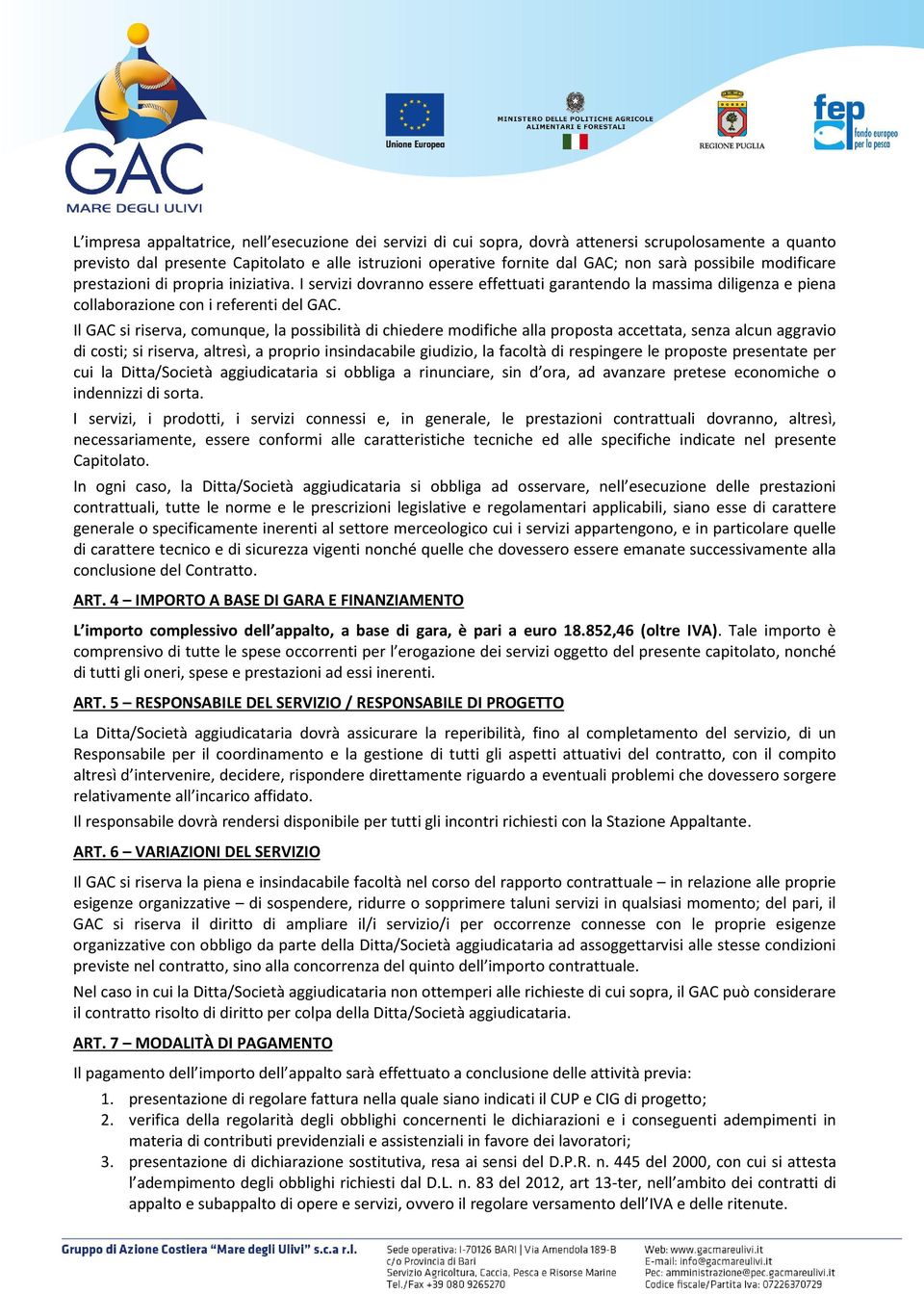 GAC
MARE DEGLI ULIVI

Unione Europea

MINISTERO DELLE POLITICHE AGRICOLE ALIMENTARI E FORESTALI

REGIONE PUGLIA

fep fondo europeo per la pesca

L'impresa appaltatrice, nell'esecuzione dei servizi di cui sopra, dovrà attenersi scrupolosamente a quanto previsto dal presente Capitolato e alle istruzioni operative fornite dal GAC; non sarà possibile modificare prestazioni di propria iniziativa. I servizi dovranno essere effettuati garantendo la massima diligenza e piena collaborazione con i referenti del GAC.

Il GAC si riserva, comunque, la possibilità di chiedere modifiche alla proposta accettata, senza alcun aggravio di costi; si riserva, altresì, a proprio insindacabile giudizio, la facoltà di respingere le proposte presentate per cui la Ditta/Società aggiudicataria si obbliga a rinunciare, sin d'ora, ad avanzare pretese economiche o indennizzi di sorta.

I servizi, i prodotti, i servizi connessi e, in generale, le prestazioni contrattuali dovranno, altresì, necessariamente, essere conformi alle caratteristiche tecniche ed alle specifiche indicate nel presente Capitolato.

In ogni caso, la Ditta/Società aggiudicataria si obbliga ad osservare, nell'esecuzione delle prestazioni contrattuali, tutte le norme e le prescrizioni legislative e regolamentari applicabili, siano esse di carattere generale o specificamente inerenti al settore merceologico cui i servizi appartengono, e in particolare quelle di carattere tecnico e di sicurezza vigenti nonché quelle che dovessero essere emanate successivamente alla conclusione del Contratto.

ART. 4 – IMPORTO A BASE DI GARA E FINANZIAMENTO

L'importo complessivo dell'appalto, a base di gara, è pari a euro 18.852,46 (oltre IVA). Tale importo è comprensivo di tutte le spese occorrenti per l'erogazione dei servizi oggetto del presente capitolato, nonché di tutti gli oneri, spese e prestazioni ad essi inerenti.

ART. 5 – RESPONSABILE DEL SERVIZIO / RESPONSABILE DI PROGETTO

La Ditta/Società aggiudicataria dovrà assicurare la reperibilità, fino al completamento del servizio, di un Responsabile per il coordinamento e la gestione di tutti gli aspetti attuativi del contratto, con il compito altresì d'intervenire, decidere, rispondere direttamente riguardo a eventuali problemi che dovessero sorgere relativamente all'incarico affidato.

Il responsabile dovrà rendersi disponibile per tutti gli incontri richiesti con la Stazione Appaltante.

ART. 6 – VARIAZIONI DEL SERVIZIO

Il GAC si riserva la piena e insindacabile facoltà nel corso del rapporto contrattuale – in relazione alle proprie esigenze organizzative – di sospendere, ridurre o sopprimere taluni servizi in qualsiasi momento; del pari, il GAC si riserva il diritto di ampliare il/i servizio/i per occorrenze connesse con le proprie esigenze organizzative con obbligo da parte della Ditta/Società aggiudicataria ad assoggettarvisi alle stesse condizioni previste nel contratto, sino alla concorrenza del quinto dell'importo contrattuale.

Nel caso in cui la Ditta/Società aggiudicataria non ottemperi alle richieste di cui sopra, il GAC può considerare il contratto risolto di diritto per colpa della Ditta/Società aggiudicataria.

ART. 7 – MODALITÀ DI PAGAMENTO

Il pagamento dell'importo dell'appalto sarà effettuato a conclusione delle attività previa:
1. presentazione di regolare fattura nella quale siano indicati il CUP e CIG di progetto;
2. verifica della regolarità degli obblighi concernenti le dichiarazioni e i conseguenti adempimenti in materia di contributi previdenziali e assistenziali in favore dei lavoratori;
3. presentazione di dichiarazione sostitutiva, resa ai sensi del D.P.R. n. 445 del 2000, con cui si attesta l'adempimento degli obblighi richiesti dal D.L. n. 83 del 2012, art 13-ter, nell'ambito dei contratti di appalto e subappalto di opere e servizi, ovvero il regolare versamento dell'IVA e delle ritenute.

Gruppo di Azione Costiera "Mare degli Ulivi" s.c.a r.l.

Sede operativa: I-70126 BARI | Via Amendola 189-B
c/o Provincia di Bari
Servizio Agricoltura, Caccia, Pesca e Risorse Marine
Tel./Fax +39 080 9265270

Web: www.gacmareulivi.it
E-mail: info@gacmareulivi.it
Pec: amministrazione@pec.gacmareulivi.it
Codice fiscale/Partita Iva: 07226370729